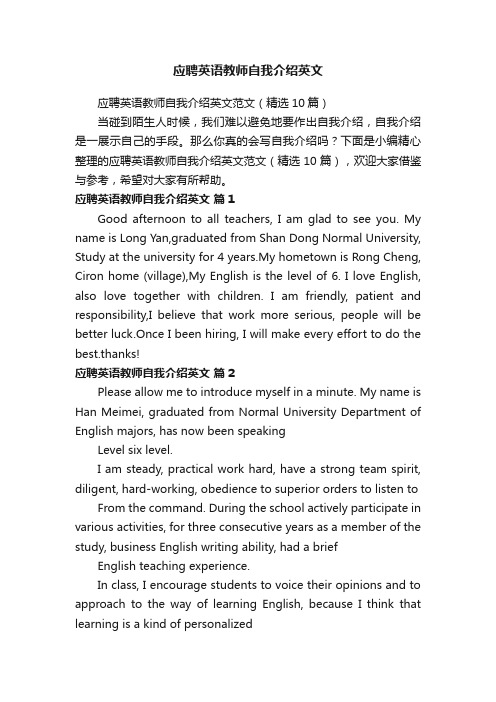 应聘英语教师自我介绍英文

应聘英语教师自我介绍英文范文（精选10篇）

当碰到陌生人时候，我们难以避免地要作出自我介绍，自我介绍是一展示自己的手段。那么你真的会写自我介绍吗？下面是小编精心整理的应聘英语教师自我介绍英文范文（精选10篇），欢迎大家借鉴与参考，希望对大家有所帮助。

应聘英语教师自我介绍英文 篇1

Good afternoon to all teachers, I am glad to see you. My name is Long Yan,graduated from Shan Dong Normal University, Study at the university for 4 years.My hometown is Rong Cheng, Ciron home (village),My English is the level of 6. I love English, also love together with children. I am friendly, patient and responsibility,I believe that work more serious, people will be better luck.Once I been hiring, I will make every effort to do the best.thanks!

应聘英语教师自我介绍英文 篇2

Please allow me to introduce myself in a minute. My name is Han Meimei, graduated from Normal University Department of English majors, has now been speaking

Level six level.

I am steady, practical work hard, have a strong team spirit, diligent, hard-working, obedience to superior orders to listen to

From the command. During the school actively participate in various activities, for three consecutive years as a member of the study, business English writing ability, had a brief

English teaching experience.

In class, I encourage students to voice their opinions and to approach to the way of learning English, because I think that learning is a kind of personalized